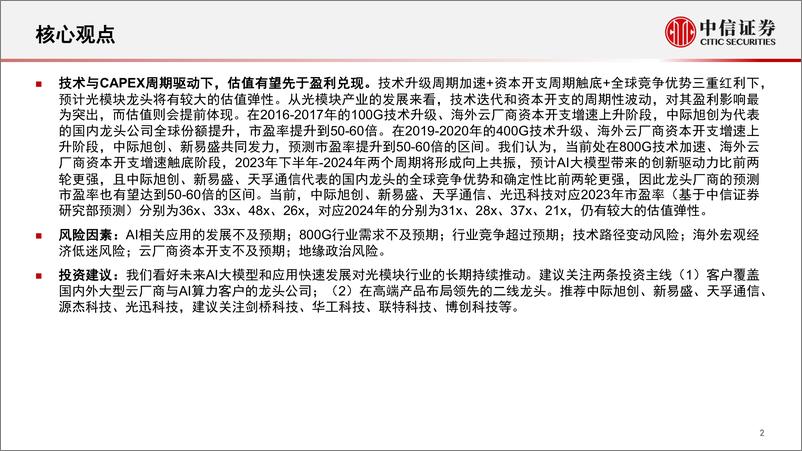 核心观点

中信证券
CITIC SECURITIES

■ 技术与CAPEX周期驱动下，估值有望先于盈利兑现。技术升级周期加速+资本开支周期触底+全球竞争优势三重红利下，预计光模块龙头将有较大的估值弹性。从光模块产业的发展来看，技术迭代和资本开支的周期性波动，对其盈利影响最为突出，而估值则会提前体现。在2016-2017年的100G技术升级、海外云厂商资本开支增速上升阶段，中际旭创为代表的国内龙头公司全球份额提升，市盈率提升到50-60倍。在2019-2020年的400G技术升级、海外云厂商资本开支增速上升阶段，中际旭创、新易盛共同发力，预测市盈率提升到50-60倍的区间。我们认为，当前处在800G技术加速、海外云厂商资本开支增速触底阶段，2023年下半年-2024年两个周期将形成向上共振，预计AI大模型带来的创新驱动力比前两轮更强，且中际旭创、新易盛、天孚通信代表的国内龙头的全球竞争优势和确定性比前两轮更强，因此龙头厂商的预测市盈率也有望达到50-60倍的区间。当前，中际旭创、新易盛、天孚通信、光迅科技对应2023年市盈率（基于中信证券研究部预测）分别为36x、33x、48x、26x，对应2024年的分别为31x、28x、37x、21x，仍有较大的估值弹性。

■ 风险因素：AI相关应用的发展不及预期；800G行业需求不及预期；行业竞争超过预期；技术路径变动风险；海外宏观经济低迷风险；云厂商资本开支不及预期；地缘政治风险。

■ 投资建议：我们看好未来AI大模型和应用快速发展对光模块行业的长期持续推动。建议关注两条投资主线（1）客户覆盖国内外大型云厂商与AI算力客户的龙头公司；（2）在高端产品布局领先的二线龙头。推荐中际旭创、新易盛、天孚通信、源杰科技、光迅科技，建议关注剑桥科技、华工科技、联特科技、博创科技等。

2